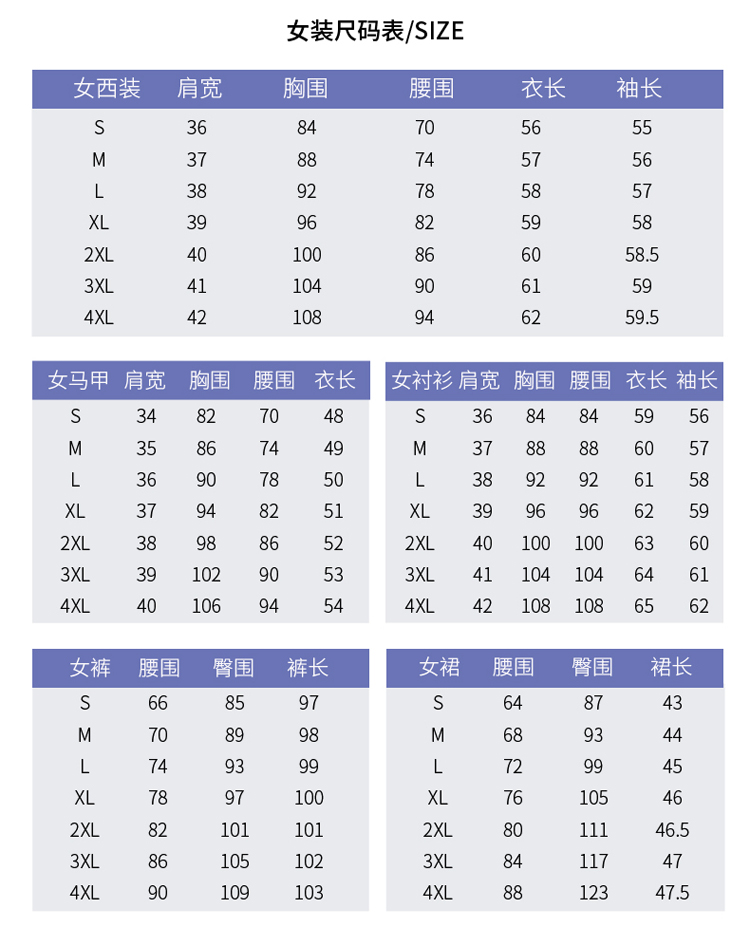 女装尺码表/SIZE

| 女西装 | 肩宽 | 胸围 | 腰围 | 衣长 | 袖长 |
|---|---|---|---|---|---|
| S | 36 | 84 | 70 | 56 | 55 |
| M | 37 | 88 | 74 | 57 | 56 |
| L | 38 | 92 | 78 | 58 | 57 |
| XL | 39 | 96 | 82 | 59 | 58 |
| 2XL | 40 | 100 | 86 | 60 | 58.5 |
| 3XL | 41 | 104 | 90 | 61 | 59 |
| 4XL | 42 | 108 | 94 | 62 | 59.5 |

| 女马甲 | 肩宽 | 胸围 | 腰围 | 衣长 |
|---|---|---|---|---|
| S | 34 | 82 | 70 | 48 |
| M | 35 | 86 | 74 | 49 |
| L | 36 | 90 | 78 | 50 |
| XL | 37 | 94 | 82 | 51 |
| 2XL | 38 | 98 | 86 | 52 |
| 3XL | 39 | 102 | 90 | 53 |
| 4XL | 40 | 106 | 94 | 54 |

| 女衬衫 | 肩宽 | 胸围 | 腰围 | 衣长 | 袖长 |
|---|---|---|---|---|---|
| S | 36 | 84 | 84 | 59 | 56 |
| M | 37 | 88 | 88 | 60 | 57 |
| L | 38 | 92 | 92 | 61 | 58 |
| XL | 39 | 96 | 96 | 62 | 59 |
| 2XL | 40 | 100 | 100 | 63 | 60 |
| 3XL | 41 | 104 | 104 | 64 | 61 |
| 4XL | 42 | 108 | 108 | 65 | 62 |

| 女裤 | 腰围 | 臀围 | 裤长 |
|---|---|---|---|
| S | 66 | 85 | 97 |
| M | 70 | 89 | 98 |
| L | 74 | 93 | 99 |
| XL | 78 | 97 | 100 |
| 2XL | 82 | 101 | 101 |
| 3XL | 86 | 105 | 102 |
| 4XL | 90 | 109 | 103 |

| 女裙 | 腰围 | 臀围 | 裙长 |
|---|---|---|---|
| S | 64 | 87 | 43 |
| M | 68 | 93 | 44 |
| L | 72 | 99 | 45 |
| XL | 76 | 105 | 46 |
| 2XL | 80 | 111 | 46.5 |
| 3XL | 84 | 117 | 47 |
| 4XL | 88 | 123 | 47.5 |